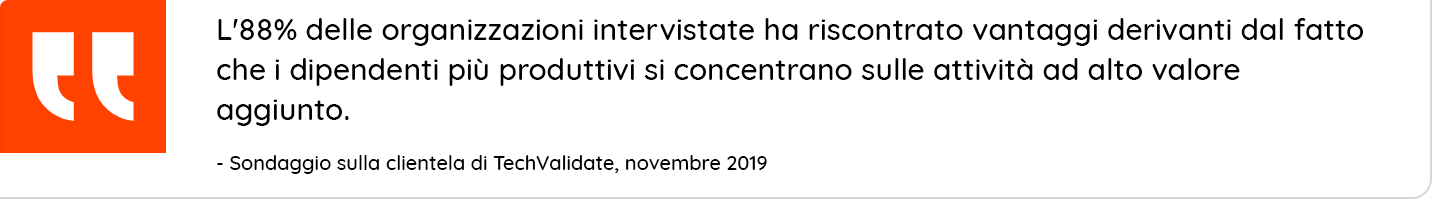 L'88% delle organizzazioni intervistate ha riscontrato vantaggi derivanti dal fatto che i dipendenti più produttivi si concentrano sulle attività ad alto valore aggiunto.

- Sondaggio sulla clientela di TechValidate, novembre 2019